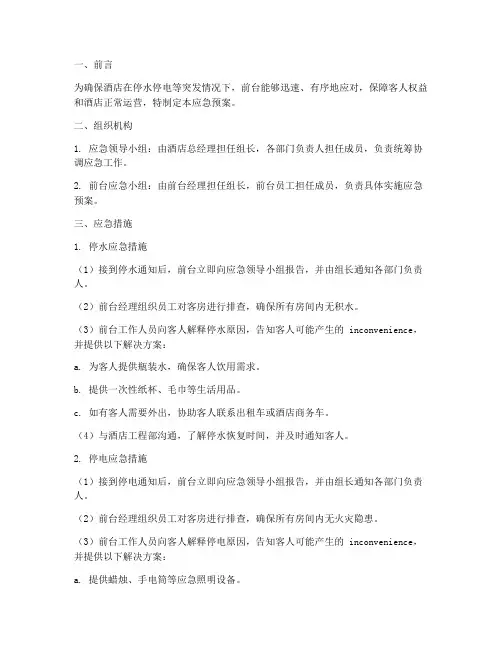 一、前言

为确保酒店在停水停电等突发情况下，前台能够迅速、有序地应对，保障客人权益和酒店正常运营，特制定本应急预案。

二、组织机构

1. 应急领导小组：由酒店总经理担任组长，各部门负责人担任成员，负责统筹协调应急工作。

2. 前台应急小组：由前台经理担任组长，前台员工担任成员，负责具体实施应急预案。

三、应急措施

1. 停水应急措施

（1）接到停水通知后，前台立即向应急领导小组报告，并由组长通知各部门负责人。

（2）前台经理组织员工对客房进行排查，确保所有房间内无积水。

（3）前台工作人员向客人解释停水原因，告知客人可能产生的 inconvenience，并提供以下解决方案：

a. 为客人提供瓶装水，确保客人饮用需求。

b. 提供一次性纸杯、毛巾等生活用品。

c. 如有客人需要外出，协助客人联系出租车或酒店商务车。

（4）与酒店工程部沟通，了解停水恢复时间，并及时通知客人。

2. 停电应急措施

（1）接到停电通知后，前台立即向应急领导小组报告，并由组长通知各部门负责人。

（2）前台经理组织员工对客房进行排查，确保所有房间内无火灾隐患。

（3）前台工作人员向客人解释停电原因，告知客人可能产生的 inconvenience，并提供以下解决方案：

a. 提供蜡烛、手电筒等应急照明设备。